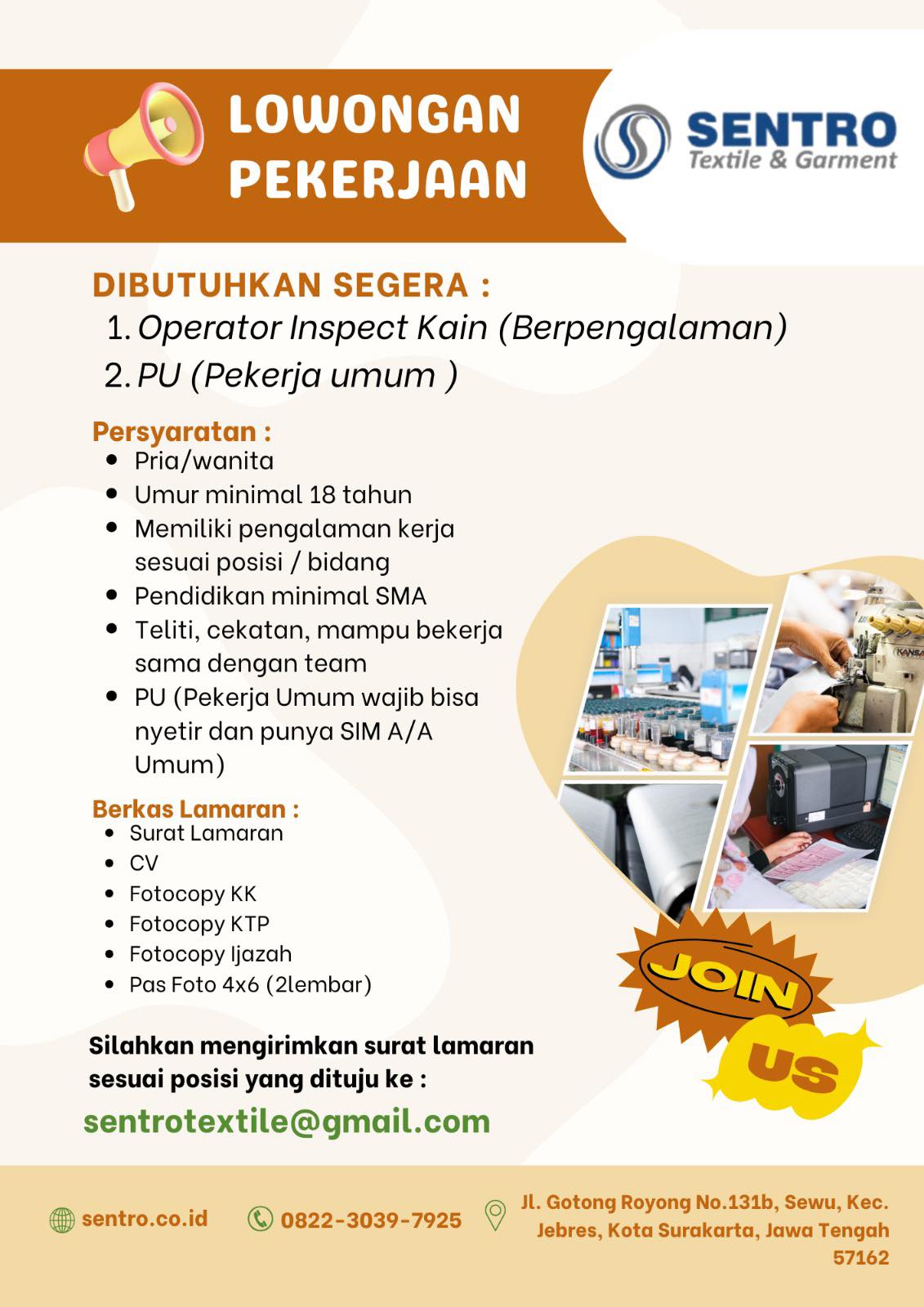 LOWONGAN PEKERJAAN

SENTRO
Textile & Garment

DIBUTUHKAN SEGERA :
1. Operator Inspect Kain (Berpengalaman)
2. PU (Pekerja umum )

Persyaratan :
- Pria/wanita
- Umur minimal 18 tahun
- Memiliki pengalaman kerja sesuai posisi / bidang
- Pendidikan minimal SMA
- Teliti, cekatan, mampu bekerja sama dengan team
- PU (Pekerja Umum wajib bisa nyetir dan punya SIM A/A Umum)

Berkas Lamaran :
- Surat Lamaran
- CV
- Fotocopy KK
- Fotocopy KTP
- Fotocopy Ijazah
- Pas Foto 4x6 (2lembar)

KANSAI

JOIN US

Silahkan mengirimkan surat lamaran sesuai posisi yang dituju ke :
sentrotextile@gmail.com

sentro.co.id
0822-3039-7925
Jl. Gotong Royong No.131b, Sewu, Kec. Jebres, Kota Surakarta, Jawa Tengah 57162